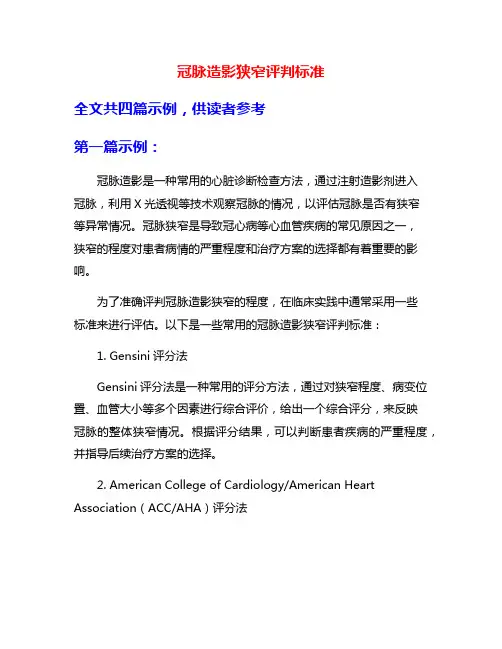 冠脉造影狭窄评判标准

全文共四篇示例，供读者参考

第一篇示例：

冠脉造影是一种常用的心脏诊断检查方法，通过注射造影剂进入冠脉，利用 X 光透视等技术观察冠脉的情况，以评估冠脉是否有狭窄等异常情况。冠脉狭窄是导致冠心病等心血管疾病的常见原因之一，狭窄的程度对患者病情的严重程度和治疗方案的选择都有着重要的影响。

为了准确评判冠脉造影狭窄的程度，在临床实践中通常采用一些标准来进行评估。以下是一些常用的冠脉造影狭窄评判标准：

1. Gensini 评分法

Gensini 评分法是一种常用的评分方法，通过对狭窄程度、病变位置、血管大小等多个因素进行综合评价，给出一个综合评分，来反映冠脉的整体狭窄情况。根据评分结果，可以判断患者疾病的严重程度，并指导后续治疗方案的选择。

2. American College of Cardiology/American Heart Association（ACC/AHA）评分法